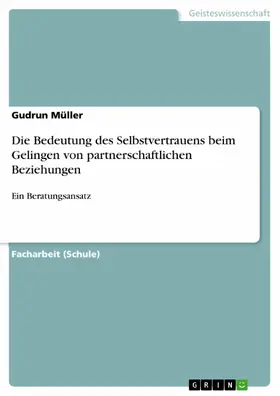 Geisteswissenschaft

Gudrun Müller

Die Bedeutung des Selbstvertrauens beim Gelingen von partnerschaftlichen Beziehungen

Ein Beratungsansatz

Facharbeit (Schule)

GRIN